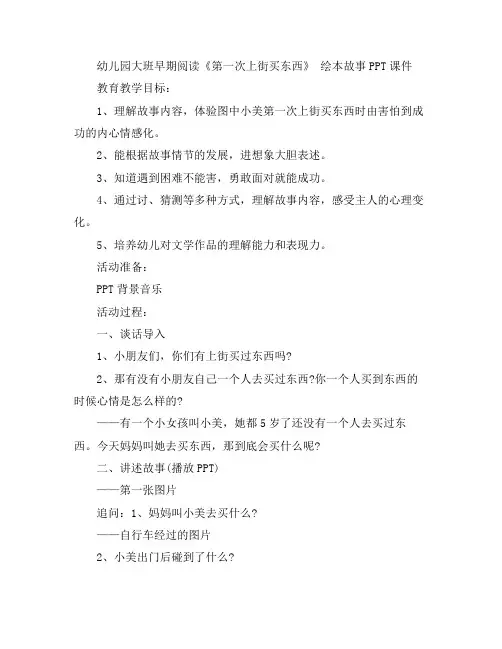 幼儿园大班早期阅读《第一次上街买东西》 绘本故事PPT课件

教育教学目标：

1、理解故事内容，体验图中小美第一次上街买东西时由害怕到成功的内心情感化。

2、能根据故事情节的发展，进想象大胆表述。

3、知道遇到困难不能害，勇敢面对就能成功。

4、通过讨、猜测等多种方式，理解故事内容，感受主人的心理变化。

5、培养幼儿对文学作品的理解能力和表现力。

活动准备：

PPT背景音乐

活动过程：

一、谈话导入

1、小朋友们，你们有上街买过东西吗?

2、那有没有小朋友自己一个人去买过东西?你一个人买到东西的时候心情是怎么样的?

——有一个小女孩叫小美，她都5岁了还没有一个人去买过东西。今天妈妈叫她去买东西，那到底会买什么呢?

二、讲述故事(播放PPT)

——第一张图片

追问：1、妈妈叫小美去买什么?

——自行车经过的图片

2、小美出门后碰到了什么?